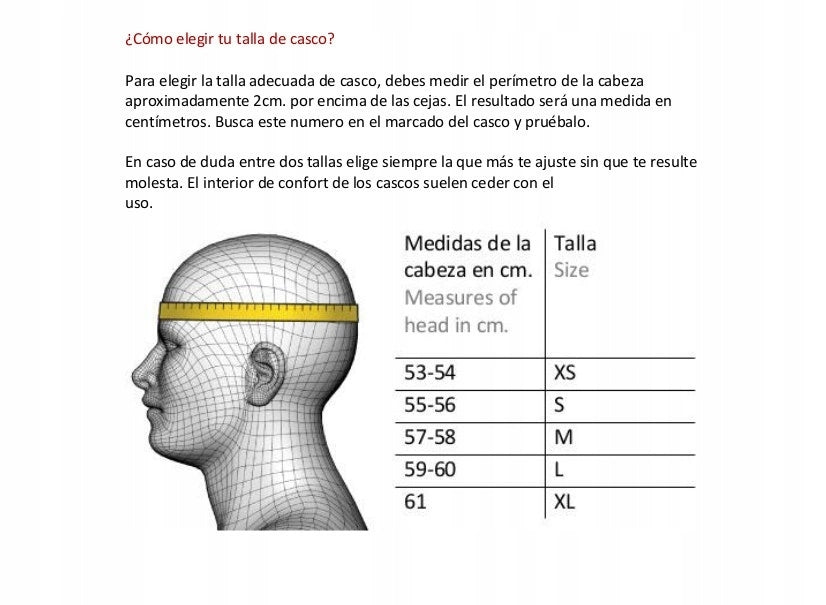 ¿Cómo elegir tu talla de casco?

Para elegir la talla adecuada de casco, debes medir el perímetro de la cabeza aproximadamente 2cm. por encima de las cejas. El resultado será una medida en centímetros. Busca este numero en el marcado del casco y pruébalo.

En caso de duda entre dos tallas elige siempre la que más te ajuste sin que te resulte molesta. El interior de confort de los cascos suelen ceder con el uso.

| Medidas de la cabeza en cm. Measures of head in cm. | Talla Size |
|---|---|
| 53-54 | XS |
| 55-56 | S |
| 57-58 | M |
| 59-60 | L |
| 61 | XL |